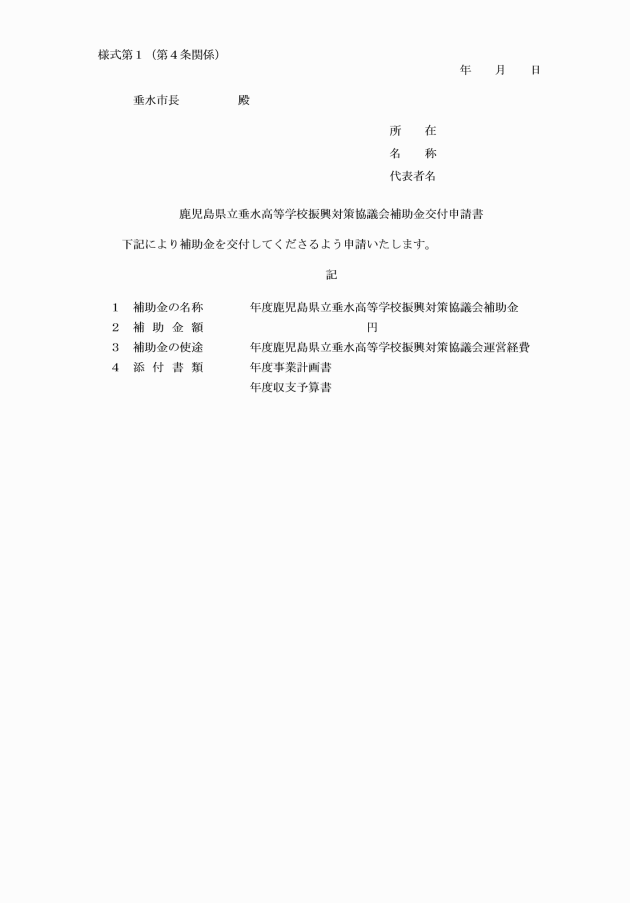 様式第１（第４条関係）

年　　月　　日

垂水市長　　　　殿

所　　在
名　　称
代表者名

鹿児島県立垂水高等学校振興対策協議会補助金交付申請書

下記により補助金を交付してくださるよう申請いたします。

記

１　補助金の名称　　年度鹿児島県立垂水高等学校振興対策協議会補助金
２　補 助 金 額　　円
３　補助金の使途　　年度鹿児島県立垂水高等学校振興対策協議会運営経費
４　添 付 書 類　　年度事業計画書
年度収支予算書